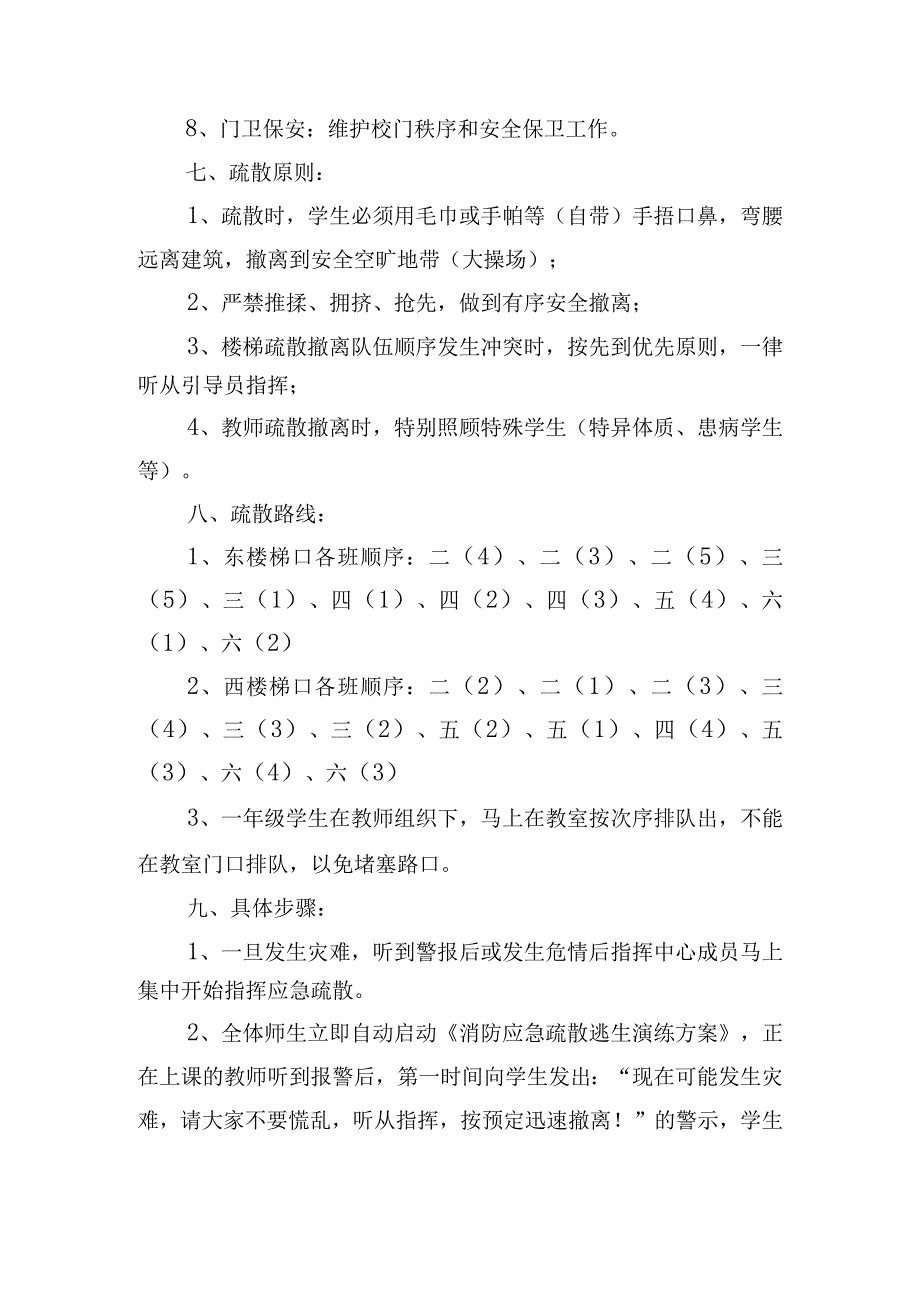 8、门卫保安：维护校门秩序和安全保卫工作。

七、疏散原则：

1、疏散时，学生必须用毛巾或手帕等（自带）手捂口鼻，弯腰远离建筑，撤离到安全空旷地带（大操场）；

2、严禁推揉、拥挤、抢先，做到有序安全撤离；

3、楼梯疏散撤离队伍顺序发生冲突时，按先到优先原则，一律听从引导员指挥；

4、教师疏散撤离时，特别照顾特殊学生（特异体质、患病学生等）。

八、疏散路线：

1、东楼梯口各班顺序：二（4）、二（3）、二（5）、三（5）、三（1）、四（1）、四（2）、四（3）、五（4）、六（1）、六（2）

2、西楼梯口各班顺序：二（2）、二（1）、二（3）、三（4）、三（3）、三（2）、五（2）、五（1）、四（4）、五（3）、六（4）、六（3）

3、一年级学生在教师组织下，马上在教室按次序排队出，不能在教室门口排队，以免堵塞路口。

九、具体步骤：

1、一旦发生灾难，听到警报后或发生危情后指挥中心成员马上集中开始指挥应急疏散。

2、全体师生立即自动启动《消防应急疏散逃生演练方案》，正在上课的教师听到报警后，第一时间向学生发出：“现在可能发生灾难，请大家不要慌乱，听从指挥，按预定迅速撤离！”的警示，学生